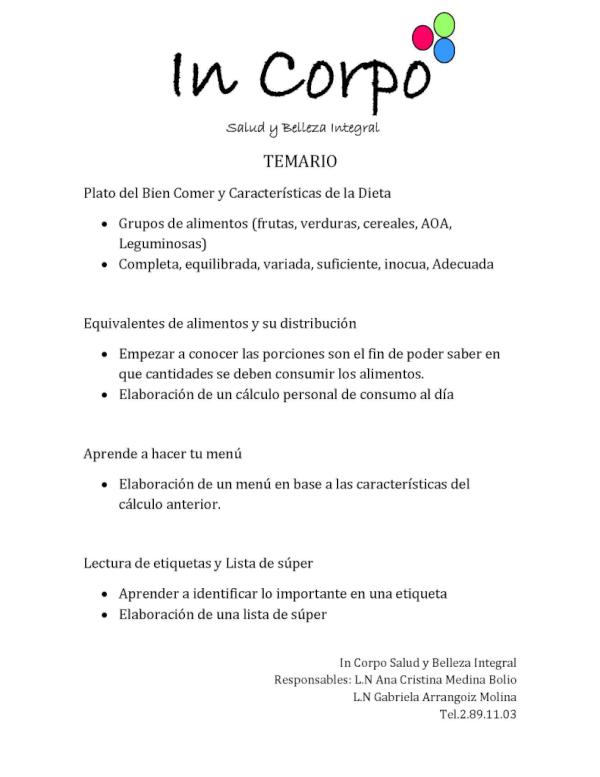 In Corpo

Salud y Belleza Integral

TEMARIO

Plato del Bien Comer y Características de la Dieta

• Grupos de alimentos (frutas, verduras, cereales, AOA, Leguminosas)
• Completa, equilibrada, variada, suficiente, inocua, Adecuada

Equivalentes de alimentos y su distribución

• Empezar a conocer las porciones son el fin de poder saber en que cantidades se deben consumir los alimentos.
• Elaboración de un cálculo personal de consumo al día

Aprende a hacer tu menú

• Elaboración de un menú en base a las características del cálculo anterior.

Lectura de etiquetas y Lista de súper

• Aprender a identificar lo importante en una etiqueta
• Elaboración de una lista de súper

In Corpo Salud y Belleza Integral
Responsables: L.N Ana Cristina Medina Bolio
L.N Gabriela Arrangoiz Molina
Tel.2.89.11.03